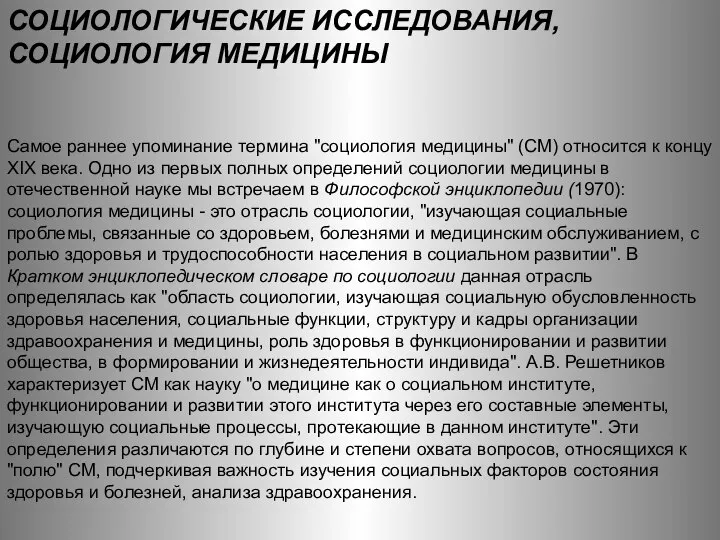 СОЦИОЛОГИЧЕСКИЕ ИССЛЕДОВАНИЯ, СОЦИОЛОГИЯ МЕДИЦИНЫ

Самое раннее упоминание термина "социология медицины" (СМ) относится к концу XIX века. Одно из первых полных определений социологии медицины в отечественной науке мы встречаем в Философской энциклопедии (1970): социология медицины - это отрасль социологии, "изучающая социальные проблемы, связанные со здоровьем, болезнями и медицинским обслуживанием, с ролью здоровья и трудоспособности населения в социальном развитии". В Кратком энциклопедическом словаре по социологии данная отрасль определялась как "область социологии, изучающая социальную обусловленность здоровья населения, социальные функции, структуру и кадры организации здравоохранения и медицины, роль здоровья в функционировании и развитии общества, в формировании и жизнедеятельности индивида". А.В. Решетников характеризует СМ как науку "о медицине как о социальном институте, функционировании и развитии этого института через его составные элементы, изучающую социальные процессы, протекающие в данном институте". Эти определения различаются по глубине и степени охвата вопросов, относящихся к "полю" СМ, подчеркивая важность изучения социальных факторов состояния здоровья и болезней, анализа здравоохранения.